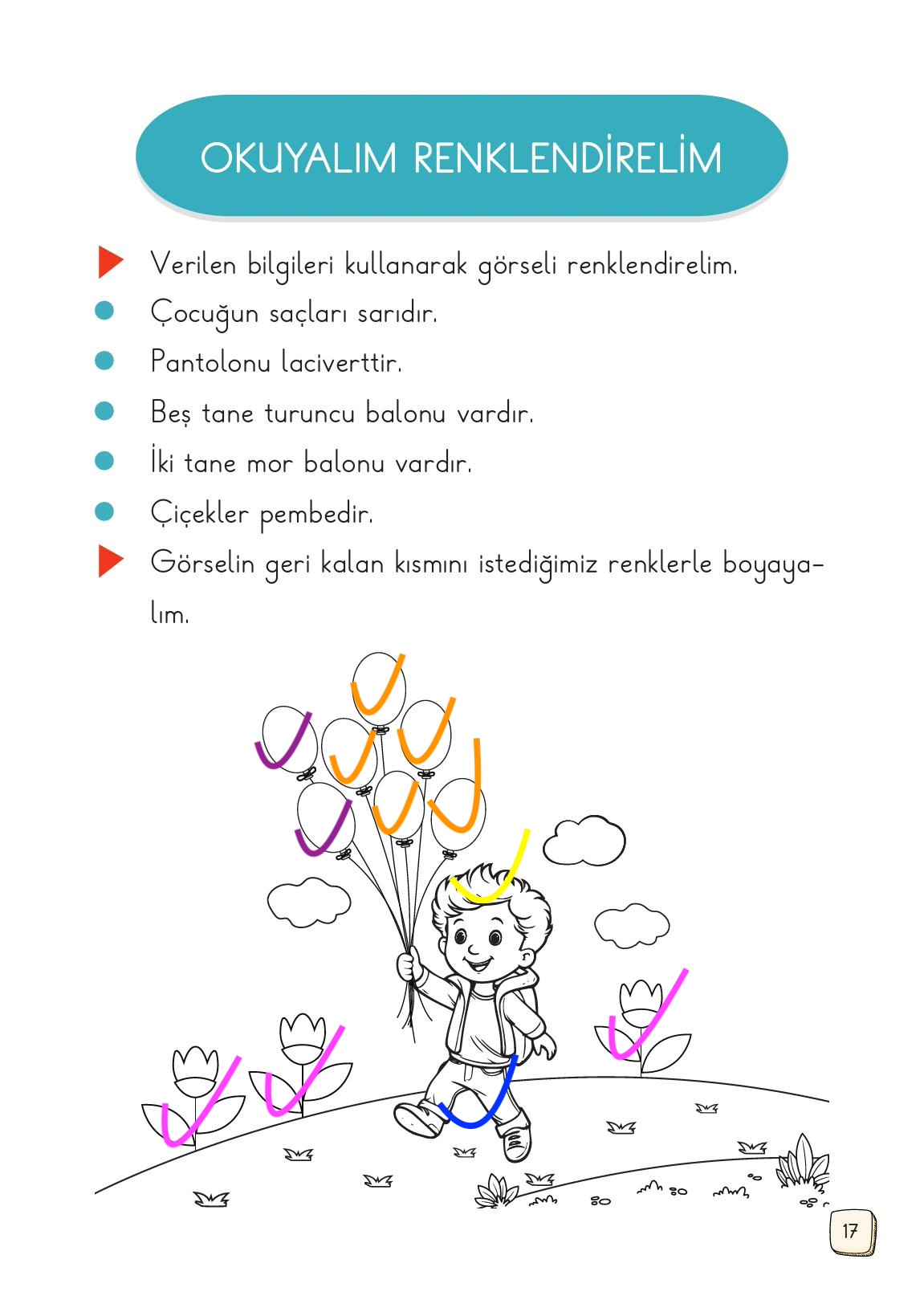 OKUYALIM RENKLENDİRELİM

Verilen bilgileri kullanarak görseli renklendirelim.

Çocuğun saçları sarıdır.

Pantolonu laciverttir.

Beş tane turuncu balonu vardır.

İki tane mor balonu vardır.

Çiçekler pembedir.

Görselin geri kalan kısmını istediğimiz renklerle boyayalım.

17